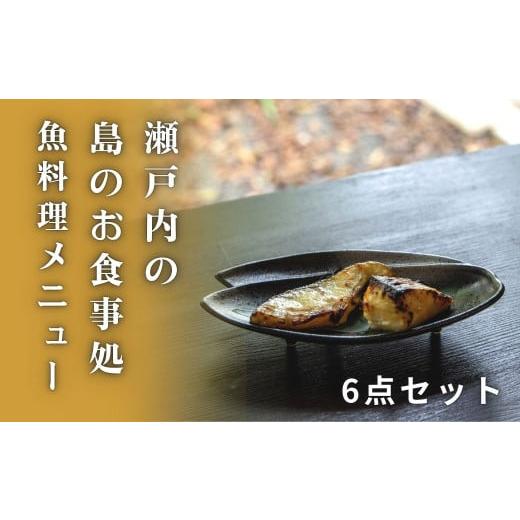 瀬戸内の
島のお食事処
魚料理メニュー

6点セット